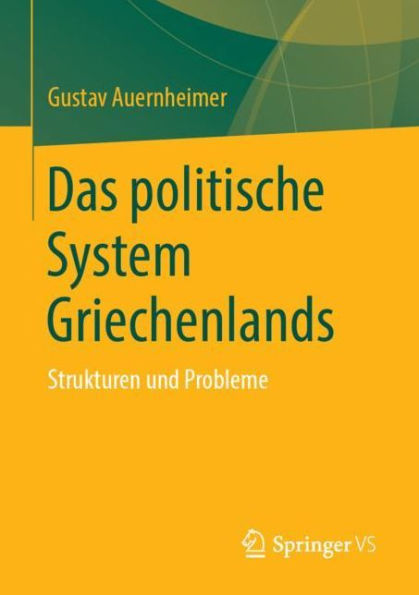 Gustav Auernheimer

Das politische System Griechenlands

Strukturen und Probleme

Springer VS